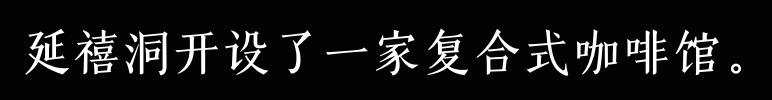 延禧洞开设了一家复合式咖啡馆。